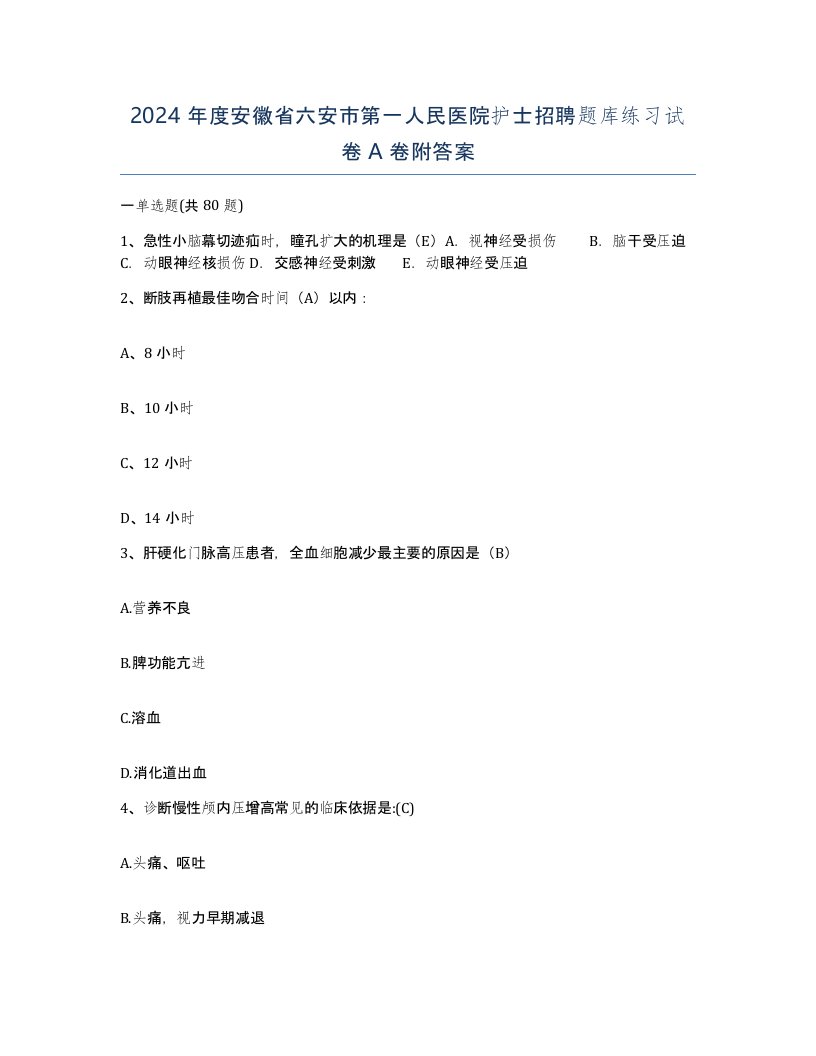 2024 年度安徽省六安市第一人民医院护士招聘题库练习试卷 A 卷附答案

一单选题(共 80 题)

1、急性小脑幕切迹疝时，瞳孔扩大的机理是（E）A. 视神经受损伤 B. 脑干受压迫 C. 动眼神经核损伤 D. 交感神经受刺激 E. 动眼神经受压迫

2、断肢再植最佳吻合时间（A）以内：

A、8 小时

B、10 小时

C、12 小时

D、14 小时

3、肝硬化门脉高压患者，全血细胞减少最主要的原因是（B）

A.营养不良

B.脾功能亢进

C.溶血

D.消化道出血

4、诊断慢性颅内压增高常见的临床依据是:(C)

A.头痛、呕吐

B.头痛，视力早期减退